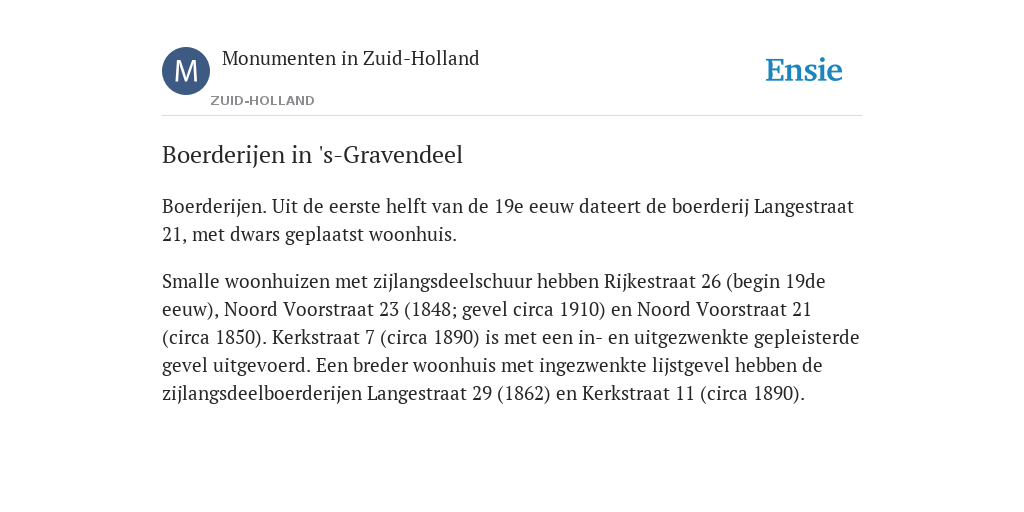 M

Monumenten in Zuid-Holland

ZUID-HOLLAND

Ensie

Boerderijen in 's-Gravendeel

Boerderijen. Uit de eerste helft van de 19e eeuw dateert de boerderij Langestraat 21, met dwars geplaatst woonhuis.

Smalle woonhuizen met zijlangsdeelschuur hebben Rijkestraat 26 (begin 19de eeuw), Noord Voorstraat 23 (1848; gevel circa 1910) en Noord Voorstraat 21 (circa 1850). Kerkstraat 7 (circa 1890) is met een in- en uitgezwenkte gepleisterde gevel uitgevoerd. Een breder woonhuis met ingezwenkte lijstgevel hebben de zijlangsdeelboerderijen Langestraat 29 (1862) en Kerkstraat 11 (circa 1890).